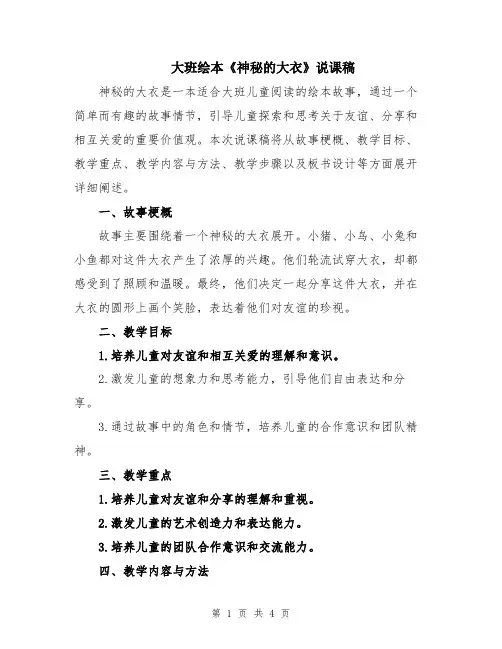 大班绘本《神秘的大衣》说课稿

神秘的大衣是一本适合大班儿童阅读的绘本故事，通过一个简单而有趣的故事情节，引导儿童探索和思考关于友谊、分享和相互关爱的重要价值观。本次说课稿将从故事梗概、教学目标、教学重点、教学内容与方法、教学步骤以及板书设计等方面展开详细阐述。

一、故事梗概

故事主要围绕着一个神秘的大衣展开。小猪、小鸟、小兔和小鱼都对这件大衣产生了浓厚的兴趣。他们轮流试穿大衣，却都感受到了照顾和温暖。最终，他们决定一起分享这件大衣，并在大衣的圆形上画个笑脸，表达着他们对友谊的珍视。

二、教学目标

1.培养儿童对友谊和相互关爱的理解和意识。

2.激发儿童的想象力和思考能力，引导他们自由表达和分享。

3.通过故事中的角色和情节，培养儿童的合作意识和团队精神。

三、教学重点

1.培养儿童对友谊和分享的理解和重视。

2.激发儿童的艺术创造力和表达能力。

3.培养儿童的团队合作意识和交流能力。

四、教学内容与方法

第 1 页 共 4 页